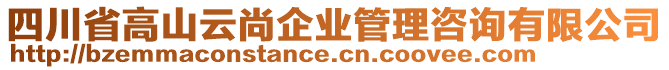 四川省高山云尚企业管理咨询有限公司
http://bzemmaconstance.cn.coovee.com